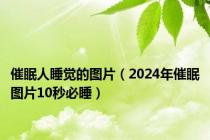 催眠人睡觉的图片（2024年催眠图片10秒必睡）